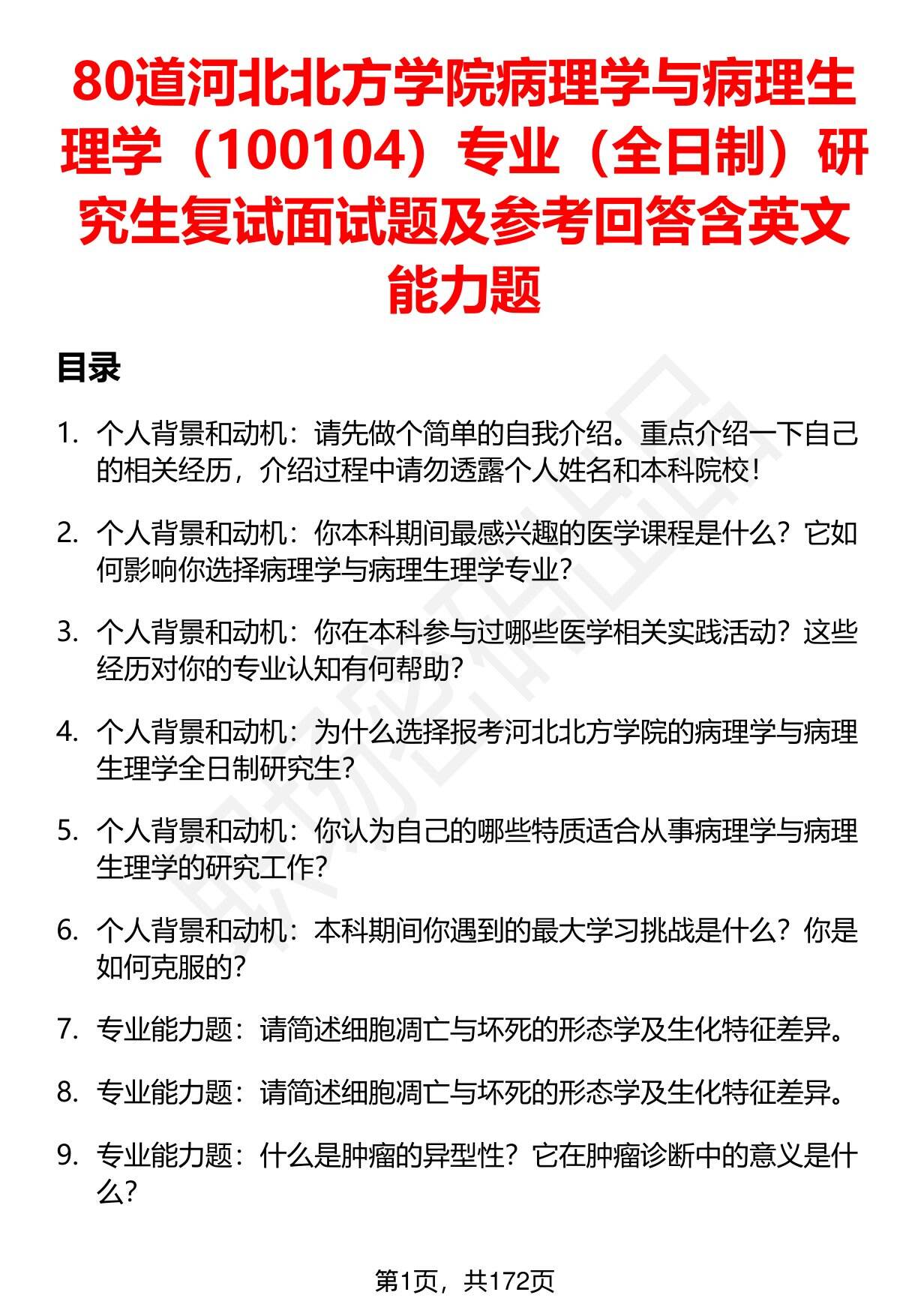 80道河北北方学院病理学与病理生理学（100104）专业（全日制）研究生复试面试题及参考回答含英文能力题

目录

1. 个人背景和动机：请先做个简单的自我介绍。重点介绍一下自己的相关经历，介绍过程中请勿透露个人姓名和本科院校！

2. 个人背景和动机：你本科期间最感兴趣的医学课程是什么？它如何影响你选择病理学与病理生理学专业？

3. 个人背景和动机：你在本科参与过哪些医学相关实践活动？这些经历对你的专业认知有何帮助？

4. 个人背景和动机：为什么选择报考河北北方学院的病理学与病理生理学全日制研究生？

5. 个人背景和动机：你认为自己的哪些特质适合从事病理学与病理生理学的研究工作？

6. 个人背景和动机：本科期间你遇到的最大学习挑战是什么？你是如何克服的？

7. 专业能力题：请简述细胞凋亡与坏死的形态学及生化特征差异。

8. 专业能力题：请简述细胞凋亡与坏死的形态学及生化特征差异。

9. 专业能力题：什么是肿瘤的异型性？它在肿瘤诊断中的意义是什么？

第1页，共172页